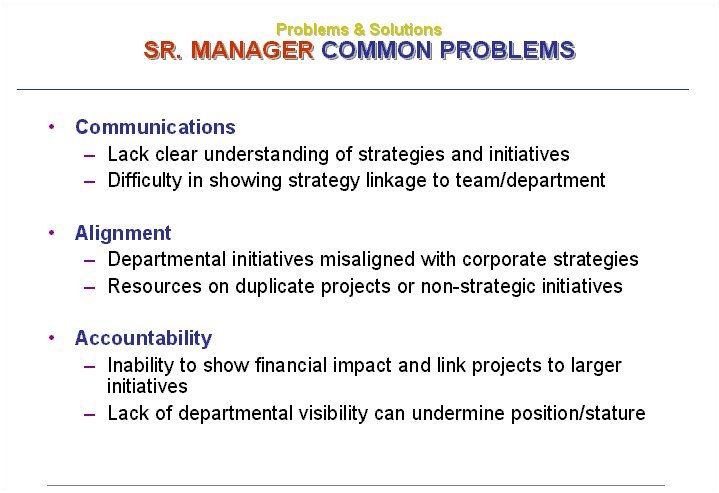 Problems & Solutions
SR. MANAGER COMMON PROBLEMS

• Communications
– Lack clear understanding of strategies and initiatives
– Difficulty in showing strategy linkage to team/department

• Alignment
– Departmental initiatives misaligned with corporate strategies
– Resources on duplicate projects or non-strategic initiatives

• Accountability
– Inability to show financial impact and link projects to larger initiatives
– Lack of departmental visibility can undermine position/stature